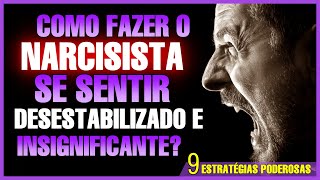 COMO FAZER O NARCISISTA SE SENTIR DESESTABILIZADO E INSIGNIFICANTE?

9 ESTRATÉGIAS PODEROSAS